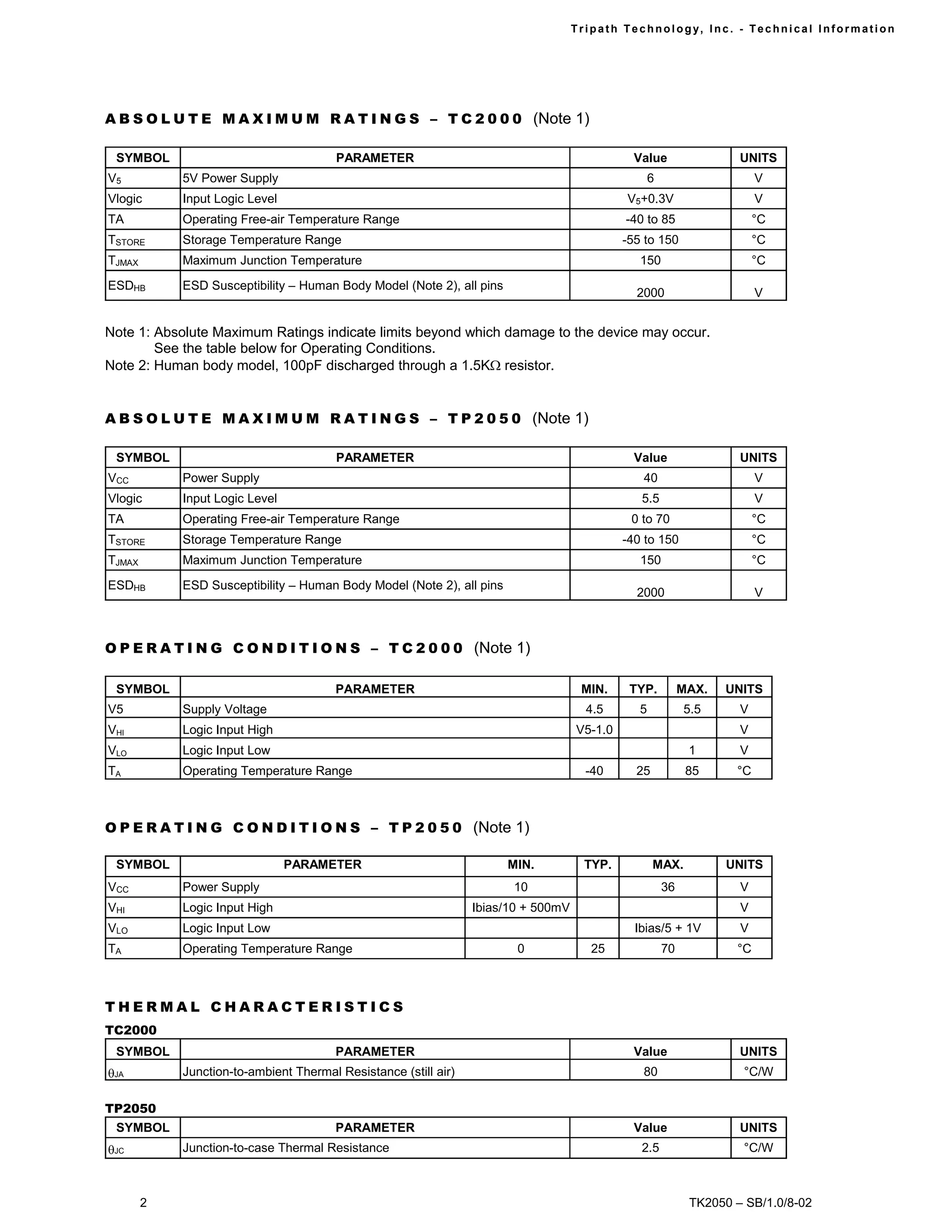 Tripath Technology, Inc. - Technical Information

ABSOLUTE MAXIMUM RATINGS – TC2000 (Note 1)

| SYMBOL | PARAMETER | Value | UNITS |
|---|---|---|---|
| $V_5$ | 5V Power Supply | 6 | V |
| Vlogic | Input Logic Level | $V_5$+0.3V | V |
| TA | Operating Free-air Temperature Range | -40 to 85 | °C |
| $T_{STORE}$ | Storage Temperature Range | -55 to 150 | °C |
| $T_{JMAX}$ | Maximum Junction Temperature | 150 | °C |
| $ESD_{HB}$ | ESD Susceptibility – Human Body Model (Note 2), all pins | 2000 | V |

Note 1: Absolute Maximum Ratings indicate limits beyond which damage to the device may occur. See the table below for Operating Conditions.
Note 2: Human body model, 100pF discharged through a 1.5K$\Omega$ resistor.

ABSOLUTE MAXIMUM RATINGS – TP2050 (Note 1)

| SYMBOL | PARAMETER | Value | UNITS |
|---|---|---|---|
| $V_{CC}$ | Power Supply | 40 | V |
| Vlogic | Input Logic Level | 5.5 | V |
| TA | Operating Free-air Temperature Range | 0 to 70 | °C |
| $T_{STORE}$ | Storage Temperature Range | -40 to 150 | °C |
| $T_{JMAX}$ | Maximum Junction Temperature | 150 | °C |
| $ESD_{HB}$ | ESD Susceptibility – Human Body Model (Note 2), all pins | 2000 | V |

OPERATING CONDITIONS – TC2000 (Note 1)

| SYMBOL | PARAMETER | MIN. | TYP. | MAX. | UNITS |
|---|---|---|---|---|---|
| V5 | Supply Voltage | 4.5 | 5 | 5.5 | V |
| $V_{HI}$ | Logic Input High | V5-1.0 | | | V |
| $V_{LO}$ | Logic Input Low | | | 1 | V |
| $T_A$ | Operating Temperature Range | -40 | 25 | 85 | °C |

OPERATING CONDITIONS – TP2050 (Note 1)

| SYMBOL | PARAMETER | MIN. | TYP. | MAX. | UNITS |
|---|---|---|---|---|---|
| $V_{CC}$ | Power Supply | 10 | | 36 | V |
| $V_{HI}$ | Logic Input High | Ibias/10 + 500mV | | | V |
| $V_{LO}$ | Logic Input Low | | | Ibias/5 + 1V | V |
| $T_A$ | Operating Temperature Range | 0 | 25 | 70 | °C |

THERMAL CHARACTERISTICS

TC2000

| SYMBOL | PARAMETER | Value | UNITS |
|---|---|---|---|
| $\theta_{JA}$ | Junction-to-ambient Thermal Resistance (still air) | 80 | °C/W |

TP2050

| SYMBOL | PARAMETER | Value | UNITS |
|---|---|---|---|
| $\theta_{JC}$ | Junction-to-case Thermal Resistance | 2.5 | °C/W |

2

TK2050 – SB/1.0/8-02